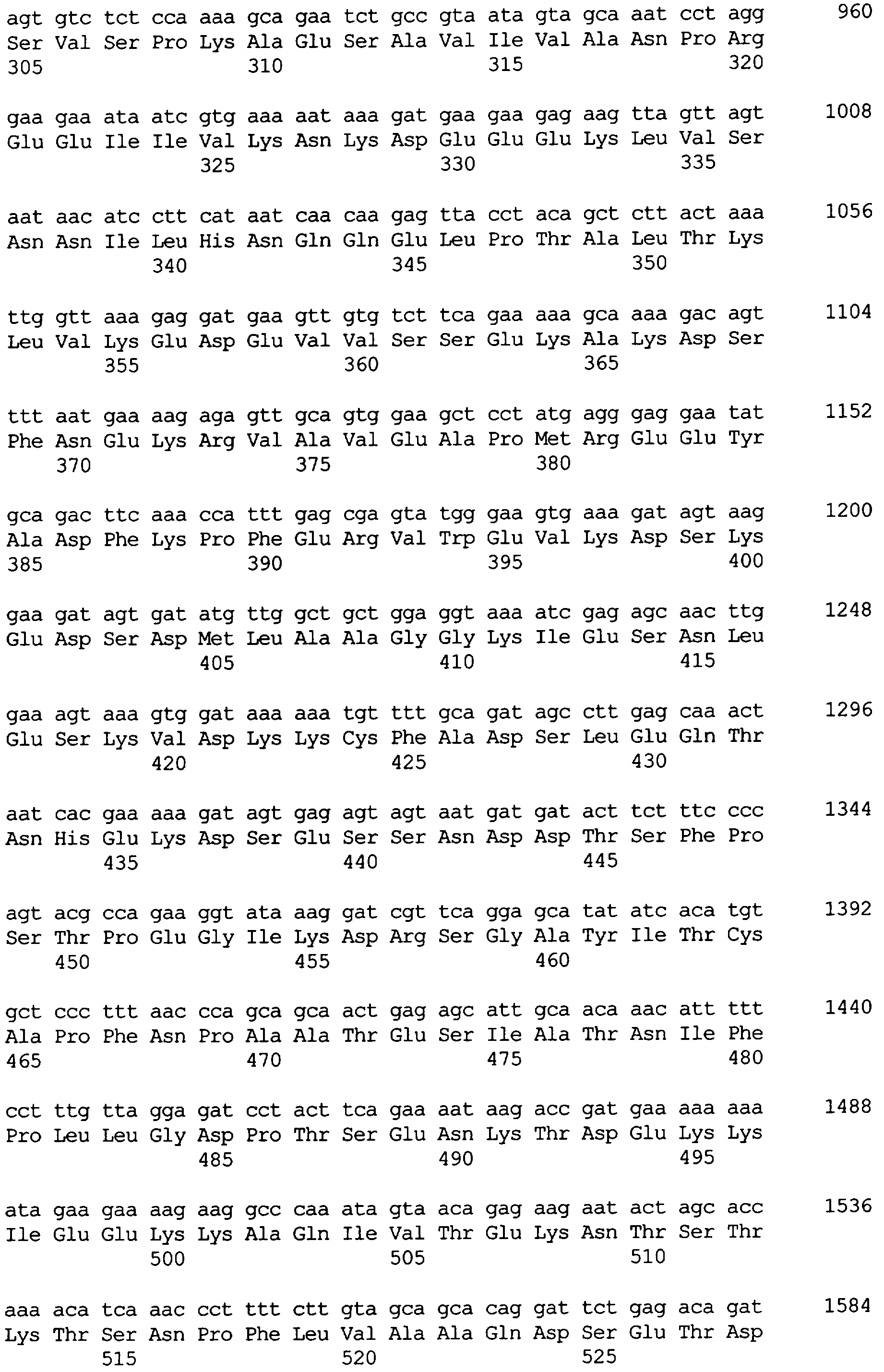 agt gtc tct cca aaa gca gaa tct gcc gta ata gta gca aat cct agg 960
Ser Val Ser Pro Lys Ala Glu Ser Ala Val Ile Val Ala Asn Pro Arg
305 310 315 320

gaa gaa ata atc gtg aaa aat aaa gat gaa gaa gag aag tta gtt agt 1008
Glu Glu Ile Ile Val Lys Asn Lys Asp Glu Glu Glu Lys Leu Val Ser
325 330 335

aat aac atc ctt cat aat caa caa gag tta cct aca gct ctt act aaa 1056
Asn Asn Ile Leu His Asn Gln Gln Glu Leu Pro Thr Ala Leu Thr Lys
340 345 350

ttg gtt aaa gag gat gaa gtt gtg tct tca gaa aaa gca aaa gac agt 1104
Leu Val Lys Glu Asp Glu Val Val Ser Ser Glu Lys Ala Lys Asp Ser
355 360 365

ttt aat gaa aag aga gtt gca gtg gaa gct cct atg agg gag gaa tat 1152
Phe Asn Glu Lys Arg Val Ala Val Glu Ala Pro Met Arg Glu Glu Tyr
370 375 380

gca gac ttc aaa cca ttt gag cga gta tgg gaa gtg aaa gat agt aag 1200
Ala Asp Phe Lys Pro Phe Glu Arg Val Trp Glu Val Lys Asp Ser Lys
385 390 395 400

gaa gat agt gat atg ttg gct gct gga ggt aaa atc gag agc aac ttg 1248
Glu Asp Ser Asp Met Leu Ala Ala Gly Gly Lys Ile Glu Ser Asn Leu
405 410 415

gaa agt aaa gtg gat aaa aaa tgt ttt gca gat agc ctt gag caa act 1296
Glu Ser Lys Val Asp Lys Lys Cys Phe Ala Asp Ser Leu Glu Gln Thr
420 425 430

aat cac gaa aaa gat agt gag agt agt aat gat gat act tct ttc ccc 1344
Asn His Glu Lys Asp Ser Glu Ser Ser Asn Asp Asp Thr Ser Phe Pro
435 440 445

agt acg cca gaa ggt ata aag gat cgt tca gga gca tat atc aca tgt 1392
Ser Thr Pro Glu Gly Ile Lys Asp Arg Ser Gly Ala Tyr Ile Thr Cys
450 455 460

gct ccc ttt aac cca gca gca act gag agc att gca aca aac att ttt 1440
Ala Pro Phe Asn Pro Ala Ala Thr Glu Ser Ile Ala Thr Asn Ile Phe
465 470 475 480

cct ttg tta gga gat cct act tca gaa aat aag acc gat gaa aaa aaa 1488
Pro Leu Leu Gly Asp Pro Thr Ser Glu Asn Lys Thr Asp Glu Lys Lys
485 490 495

ata gaa gaa aag aag gcc caa ata gta aca gag aag aat act agc acc 1536
Ile Glu Glu Lys Lys Ala Gln Ile Val Thr Glu Lys Asn Thr Ser Thr
500 505 510

aaa aca tca aac cct ttt ctt gta gca gca cag gat tct gag aca gat 1584
Lys Thr Ser Asn Pro Phe Leu Val Ala Ala Gln Asp Ser Glu Thr Asp
515 520 525